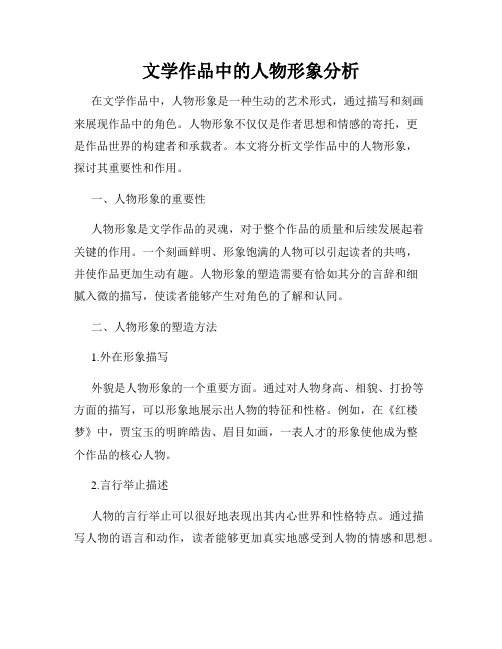 文学作品中的人物形象分析

在文学作品中，人物形象是一种生动的艺术形式，通过描写和刻画来展现作品中的角色。人物形象不仅仅是作者思想和情感的寄托，更是作品世界的构建者和承载者。本文将分析文学作品中的人物形象，探讨其重要性和作用。

一、人物形象的重要性

人物形象是文学作品的灵魂，对于整个作品的质量和后续发展起着关键的作用。一个刻画鲜明、形象饱满的人物可以引起读者的共鸣，并使作品更加生动有趣。人物形象的塑造需要有恰如其分的言辞和细腻入微的描写，使读者能够产生对角色的了解和认同。

二、人物形象的塑造方法

1.外在形象描写

外貌是人物形象的一个重要方面。通过对人物身高、相貌、打扮等方面的描写，可以形象地展示出人物的特征和性格。例如，在《红楼梦》中，贾宝玉的明眸皓齿、眉目如画，一表人才的形象使他成为整个作品的核心人物。

2.言行举止描述

人物的言行举止可以很好地表现出其内心世界和性格特点。通过描写人物的语言和动作，读者能够更加真实地感受到人物的情感和思想。